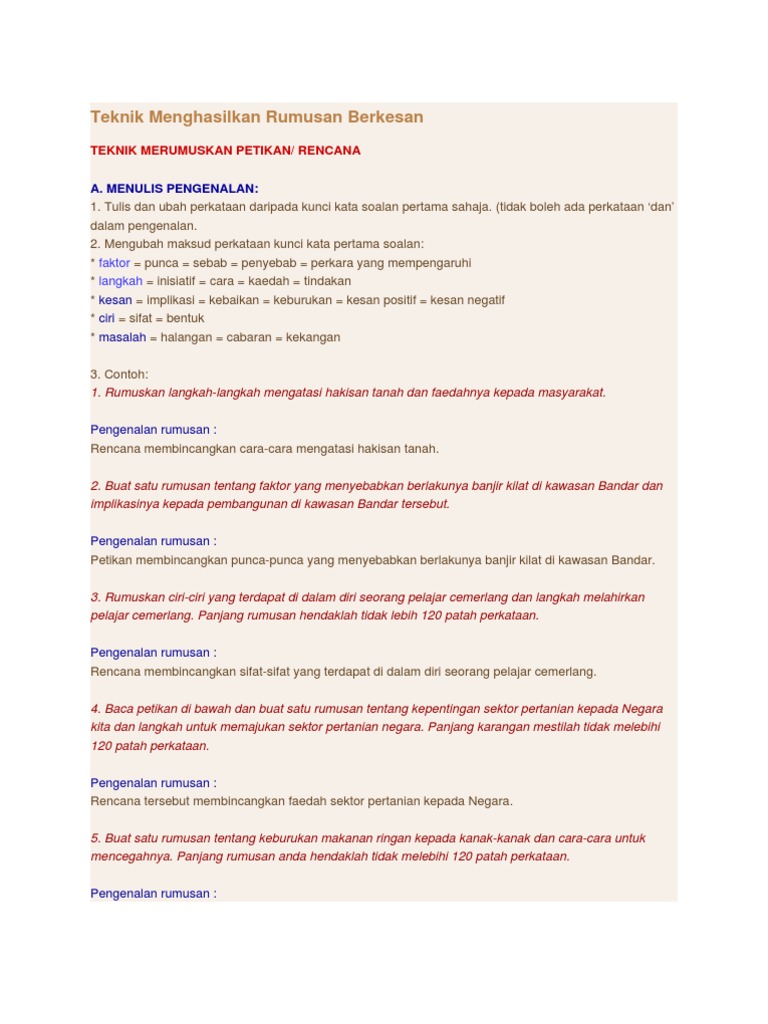 Teknik Menghasilkan Rumusan Berkesan

TEKNIK MERUMUSKAN PETIKAN/ RENCANA

A. MENULIS PENGENALAN:
1. Tulis dan ubah perkataan daripada kunci kata soalan pertama sahaja. (tidak boleh ada perkataan 'dan' dalam pengenalan.
2. Mengubah maksud perkataan kunci kata pertama soalan:
* faktor = punca = sebab = penyebab = perkara yang mempengaruhi
* langkah = inisiatif = cara = kaedah = tindakan
* kesan = implikasi = kebaikan = keburukan = kesan positif = kesan negatif
* ciri = sifat = bentuk
* masalah = halangan = cabaran = kekangan

3. Contoh:
1. Rumuskan langkah-langkah mengatasi hakisan tanah dan faedahnya kepada masyarakat.

Pengenalan rumusan :
Rencana membincangkan cara-cara mengatasi hakisan tanah.

2. Buat satu rumusan tentang faktor yang menyebabkan berlakunya banjir kilat di kawasan Bandar dan implikasinya kepada pembangunan di kawasan Bandar tersebut.

Pengenalan rumusan :
Petikan membincangkan punca-punca yang menyebabkan berlakunya banjir kilat di kawasan Bandar.

3. Rumuskan ciri-ciri yang terdapat di dalam diri seorang pelajar cemerlang dan langkah melahirkan pelajar cemerlang. Panjang rumusan hendaklah tidak lebih 120 patah perkataan.

Pengenalan rumusan :
Rencana membincangkan sifat-sifat yang terdapat di dalam diri seorang pelajar cemerlang.

4. Baca petikan di bawah dan buat satu rumusan tentang kepentingan sektor pertanian kepada Negara kita dan langkah untuk memajukan sektor pertanian negara. Panjang karangan mestilah tidak melebihi 120 patah perkataan.

Pengenalan rumusan :
Rencana tersebut membincangkan faedah sektor pertanian kepada Negara.

5. Buat satu rumusan tentang keburukan makanan ringan kepada kanak-kanak dan cara-cara untuk mencegahnya. Panjang rumusan anda hendaklah tidak melebihi 120 patah perkataan.

Pengenalan rumusan :